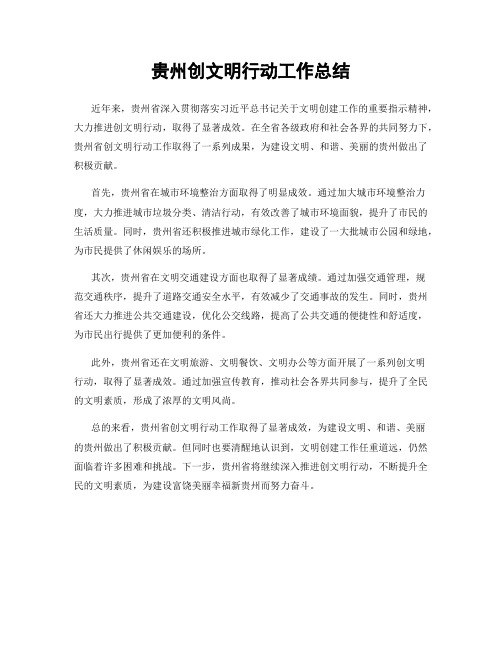 贵州创文明行动工作总结

近年来，贵州省深入贯彻落实习近平总书记关于文明创建工作的重要指示精神，大力推进创文明行动，取得了显著成效。在全省各级政府和社会各界的共同努力下，贵州省创文明行动工作取得了一系列成果，为建设文明、和谐、美丽的贵州做出了积极贡献。

首先，贵州省在城市环境整治方面取得了明显成效。通过加大城市环境整治力度，大力推进城市垃圾分类、清洁行动，有效改善了城市环境面貌，提升了市民的生活质量。同时，贵州省还积极推进城市绿化工作，建设了一大批城市公园和绿地，为市民提供了休闲娱乐的场所。

其次，贵州省在文明交通建设方面也取得了显著成绩。通过加强交通管理，规范交通秩序，提升了道路交通安全水平，有效减少了交通事故的发生。同时，贵州省还大力推进公共交通建设，优化公交线路，提高了公共交通的便捷性和舒适度，为市民出行提供了更加便利的条件。

此外，贵州省还在文明旅游、文明餐饮、文明办公等方面开展了一系列创文明行动，取得了显著成效。通过加强宣传教育，推动社会各界共同参与，提升了全民的文明素质，形成了浓厚的文明风尚。

总的来看，贵州省创文明行动工作取得了显著成效，为建设文明、和谐、美丽的贵州做出了积极贡献。但同时也要清醒地认识到，文明创建工作任重道远，仍然面临着许多困难和挑战。下一步，贵州省将继续深入推进创文明行动，不断提升全民的文明素质，为建设富饶美丽幸福新贵州而努力奋斗。